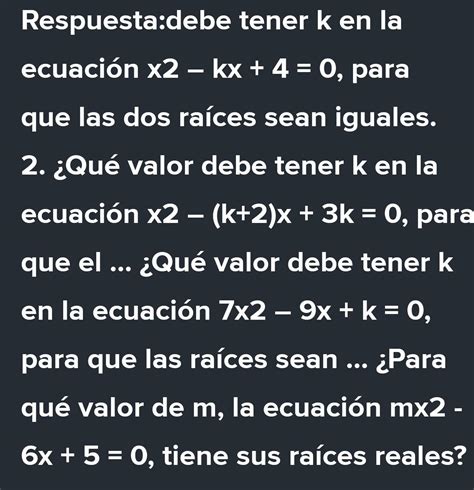 Respuesta:debe tener k en la ecuación x2 – kx + 4 = 0, para que las dos raíces sean iguales. 2. ¿Qué valor debe tener k en la ecuación x2 – (k+2)x + 3k = 0, para que el ... ¿Qué valor debe tener k en la ecuación 7x2 – 9x + k = 0, para que las raíces sean ... ¿Para qué valor de m, la ecuación mx2 - 6x + 5 = 0, tiene sus raíces reales?